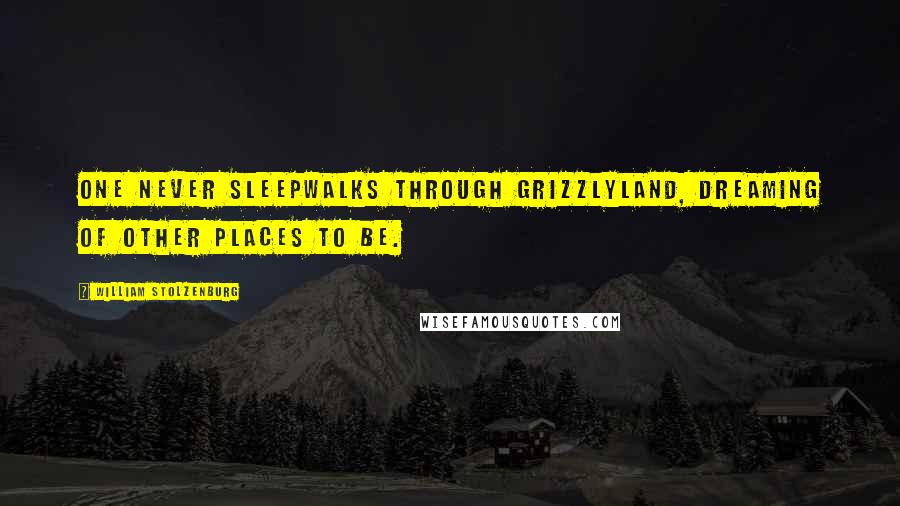 ONE NEVER SLEEPWALKS THROUGH GRIZZLYLAND, DREAMING OF OTHER PLACES TO BE.

WILLIAM STOLZENBURG

WISEFAMOUSQUOTES.COM